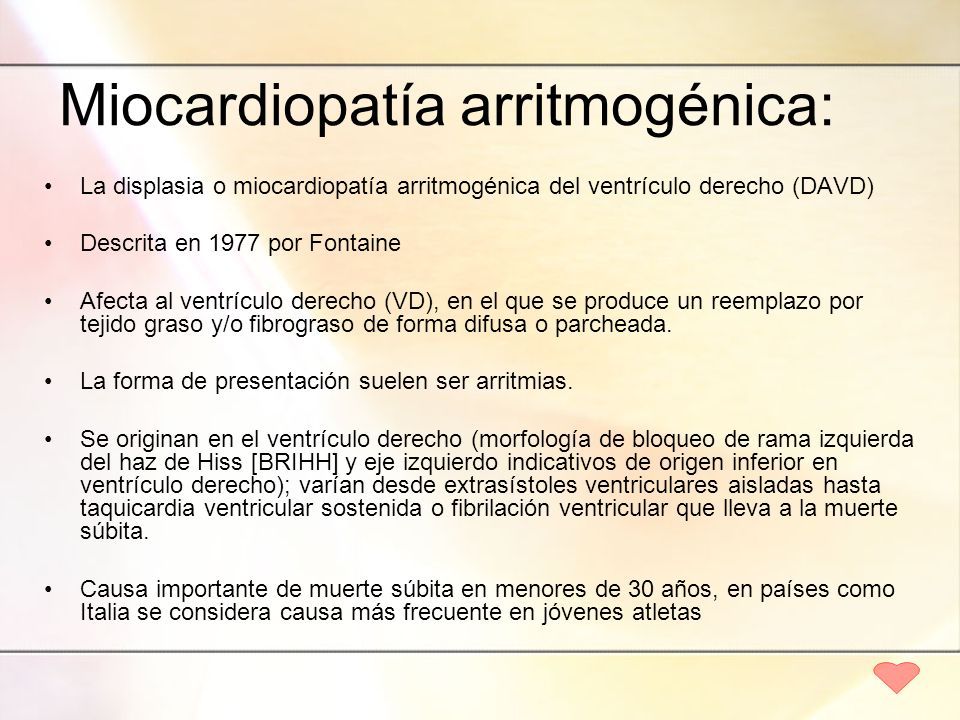 Miocardiopatía arritmogénica:

• La displasia o miocardiopatía arritmogénica del ventrículo derecho (DAVD)

• Descrita en 1977 por Fontaine

• Afecta al ventrículo derecho (VD), en el que se produce un reemplazo por tejido graso y/o fibrograso de forma difusa o parcheada.

• La forma de presentación suelen ser arritmias.

• Se originan en el ventrículo derecho (morfología de bloqueo de rama izquierda del haz de Hiss [BRIHH] y eje izquierdo indicativos de origen inferior en ventrículo derecho); varían desde extrasístoles ventriculares aisladas hasta taquicardia ventricular sostenida o fibrilación ventricular que lleva a la muerte súbita.

• Causa importante de muerte súbita en menores de 30 años, en países como Italia se considera causa más frecuente en jóvenes atletas